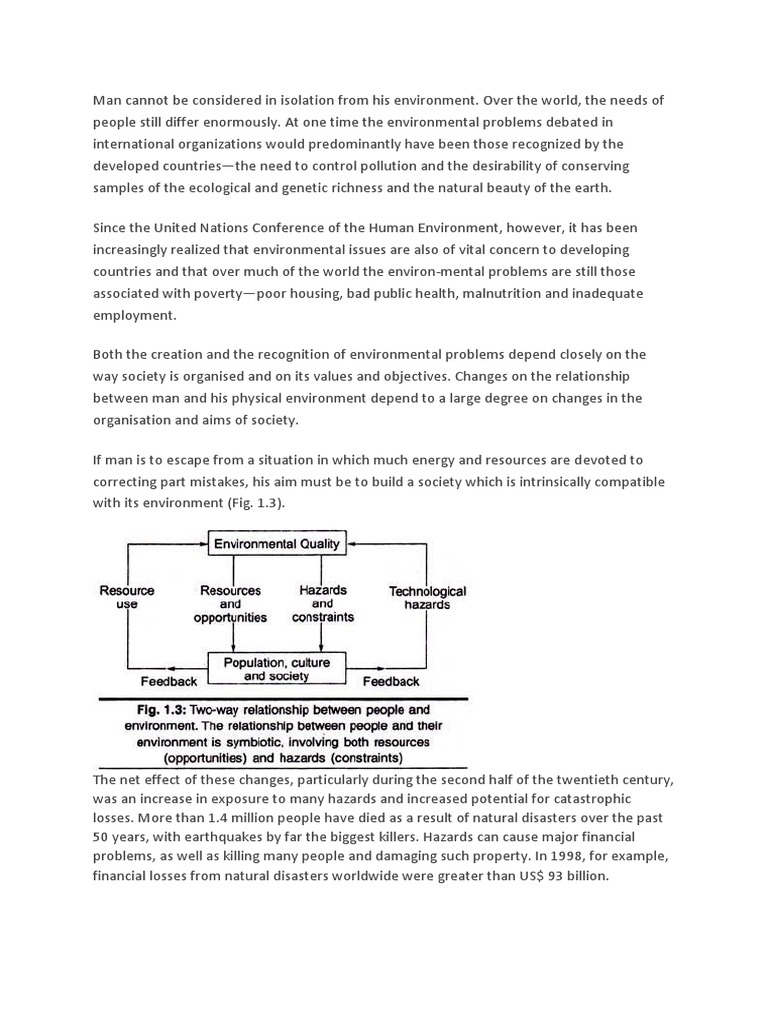 Man cannot be considered in isolation from his environment. Over the world, the needs of people still differ enormously. At one time the environmental problems debated in international organizations would predominantly have been those recognized by the developed countries—the need to control pollution and the desirability of conserving samples of the ecological and genetic richness and the natural beauty of the earth.

Since the United Nations Conference of the Human Environment, however, it has been increasingly realized that environmental issues are also of vital concern to developing countries and that over much of the world the environ-mental problems are still those associated with poverty—poor housing, bad public health, malnutrition and inadequate employment.

Both the creation and the recognition of environmental problems depend closely on the way society is organised and on its values and objectives. Changes on the relationship between man and his physical environment depend to a large degree on changes in the organisation and aims of society.

If man is to escape from a situation in which much energy and resources are devoted to correcting part mistakes, his aim must be to build a society which is intrinsically compatible with its environment (Fig. 1.3).

Environmental Quality

Resource use

Resources and opportunities

Hazards and constraints

Technological hazards

Population, culture and society

Feedback

Feedback

Fig. 1.3: Two-way relationship between people and environment. The relationship between people and their environment is symbiotic, involving both resources (opportunities) and hazards (constraints)

The net effect of these changes, particularly during the second half of the twentieth century, was an increase in exposure to many hazards and increased potential for catastrophic losses. More than 1.4 million people have died as a result of natural disasters over the past 50 years, with earthquakes by far the biggest killers. Hazards can cause major financial problems, as well as killing many people and damaging such property. In 1998, for example, financial losses from natural disasters worldwide were greater than US$ 93 billion.